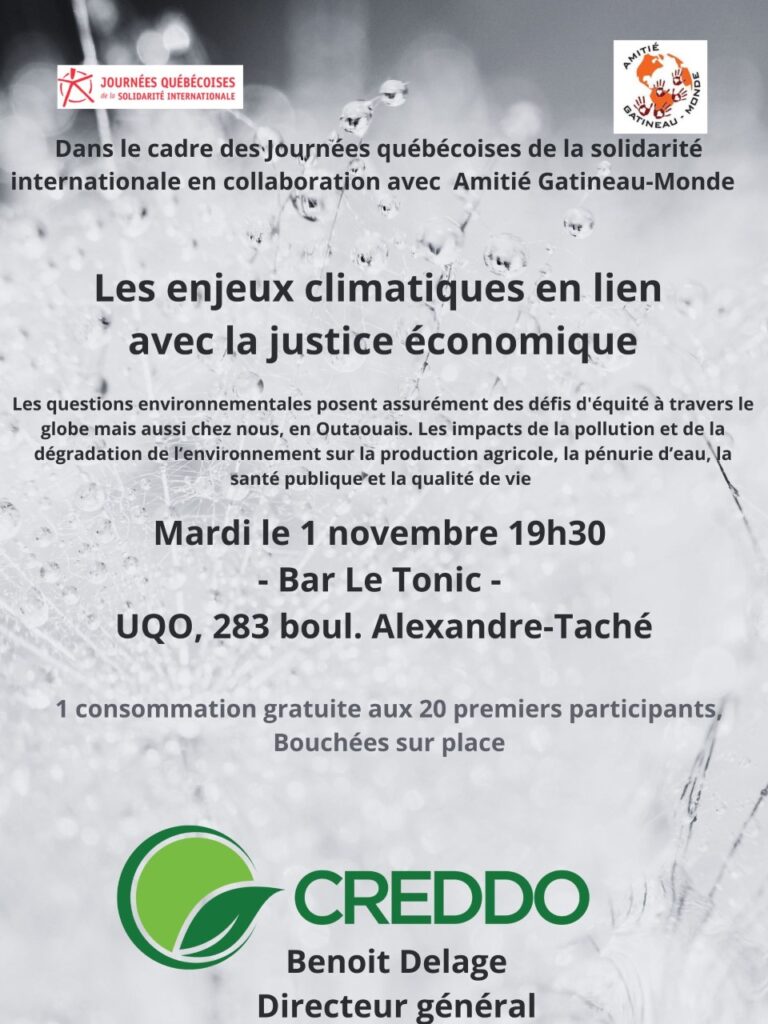 JOURNÉES QUÉBÉCOISES de la SOLIDARITÉ INTERNATIONALE

AMITIÉ GATINEAU - MONDE

Dans le cadre des Journées québécoises de la solidarité internationale en collaboration avec Amitié Gatineau-Monde

Les enjeux climatiques en lien avec la justice économique

Les questions environnementales posent assurément des défis d'équité à travers le globe mais aussi chez nous, en Outaouais. Les impacts de la pollution et de la dégradation de l'environnement sur la production agricole, la pénurie d'eau, la santé publique et la qualité de vie

Mardi le 1 novembre 19h30
- Bar Le Tonic -
UQO, 283 boul. Alexandre-Taché

1 consommation gratuite aux 20 premiers participants, Bouchées sur place

CREDDO

Benoit Delage
Directeur général